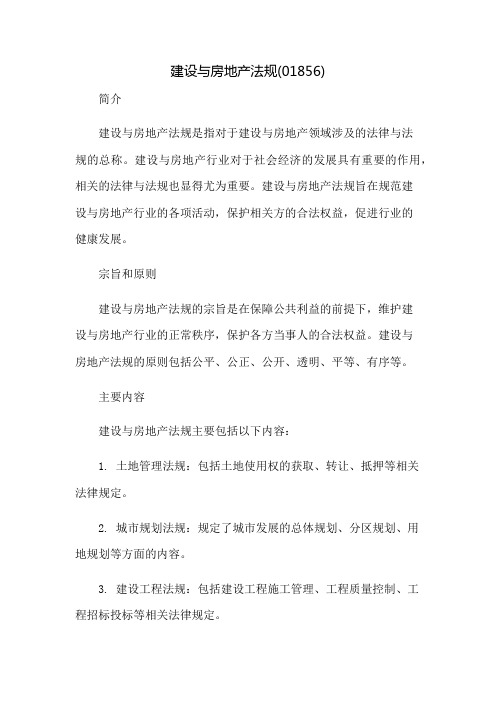 建设与房地产法规(01856)

简介

建设与房地产法规是指对于建设与房地产领域涉及的法律与法规的总称。建设与房地产行业对于社会经济的发展具有重要的作用，相关的法律与法规也显得尤为重要。建设与房地产法规旨在规范建设与房地产行业的各项活动，保护相关方的合法权益，促进行业的健康发展。

宗旨和原则

建设与房地产法规的宗旨是在保障公共利益的前提下，维护建设与房地产行业的正常秩序，保护各方当事人的合法权益。建设与房地产法规的原则包括公平、公正、公开、透明、平等、有序等。

主要内容

建设与房地产法规主要包括以下内容：

1. 土地管理法规：包括土地使用权的获取、转让、抵押等相关法律规定。

2. 城市规划法规：规定了城市发展的总体规划、分区规划、用地规划等方面的内容。

3. 建设工程法规：包括建设工程施工管理、工程质量控制、工程招标投标等相关法律规定。